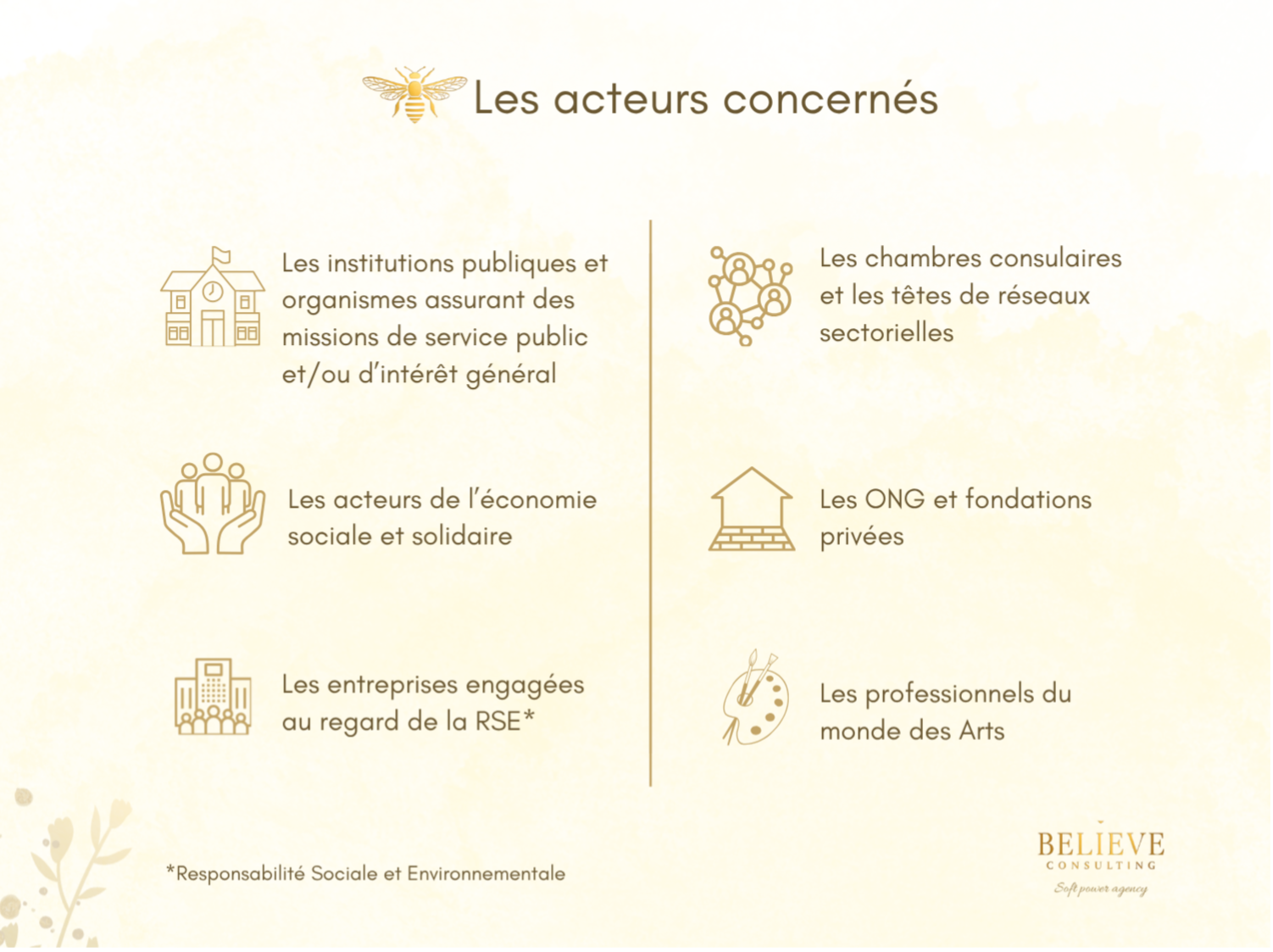 Les acteurs concernés

Les institutions publiques et organismes assurant des missions de service public et/ou d'intérêt général

Les acteurs de l'économie sociale et solidaire

Les entreprises engagées au regard de la RSE*

Les chambres consulaires et les têtes de réseaux sectorielles

Les ONG et fondations privées

Les professionnels du monde des Arts

*Responsabilité Sociale et Environnementale

BELIEVE
CONSULTING
Soft power agency